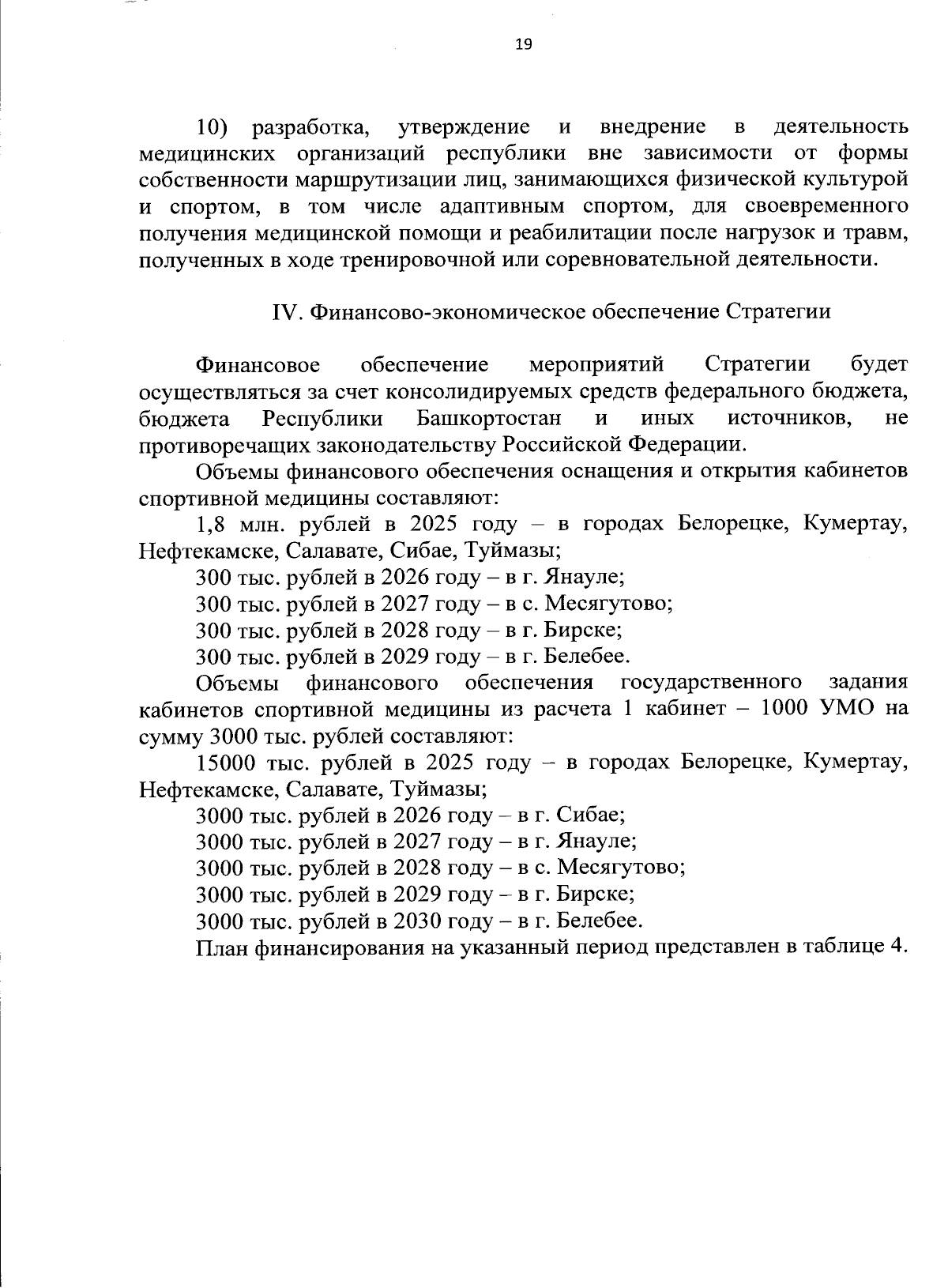 19

10) разработка, утверждение и внедрение в деятельность медицинских организаций республики вне зависимости от формы собственности маршрутизации лиц, занимающихся физической культурой и спортом, в том числе адаптивным спортом, для своевременного получения медицинской помощи и реабилитации после нагрузок и травм, полученных в ходе тренировочной или соревновательной деятельности.

IV. Финансово-экономическое обеспечение Стратегии

Финансовое обеспечение мероприятий Стратегии будет осуществляться за счет консолидируемых средств федерального бюджета, бюджета Республики Башкортостан и иных источников, не противоречащих законодательству Российской Федерации.

Объемы финансового обеспечения оснащения и открытия кабинетов спортивной медицины составляют:

1,8 млн. рублей в 2025 году – в городах Белорецке, Кумертау, Нефтекамске, Салавате, Сибае, Туймазы;

300 тыс. рублей в 2026 году – в г. Янауле;

300 тыс. рублей в 2027 году – в с. Месягутово;

300 тыс. рублей в 2028 году – в г. Бирске;

300 тыс. рублей в 2029 году – в г. Белебее.

Объемы финансового обеспечения государственного задания кабинетов спортивной медицины из расчета 1 кабинет – 1000 УМО на сумму 3000 тыс. рублей составляют:

15000 тыс. рублей в 2025 году – в городах Белорецке, Кумертау, Нефтекамске, Салавате, Туймазы;

3000 тыс. рублей в 2026 году – в г. Сибае;

3000 тыс. рублей в 2027 году – в г. Янауле;

3000 тыс. рублей в 2028 году – в с. Месягутово;

3000 тыс. рублей в 2029 году – в г. Бирске;

3000 тыс. рублей в 2030 году – в г. Белебее.

План финансирования на указанный период представлен в таблице 4.